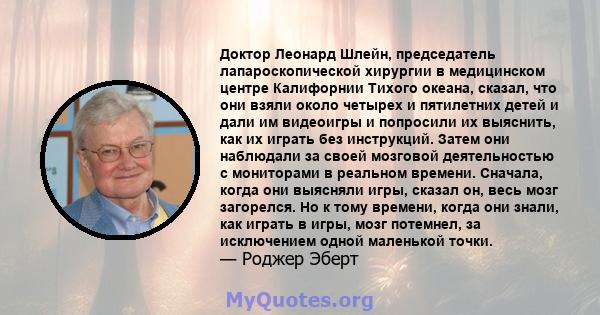 Доктор Леонард Шлейн, председатель лапароскопической хирургии в медицинском центре Калифорнии Тихого океана, сказал, что они взяли около четырех и пятилетних детей и дали им видеоигры и попросили их выяснить, как их играть без инструкций. Затем они наблюдали за своей мозговой деятельностью с мониторами в реальном времени. Сначала, когда они выясняли игры, сказал он, весь мозг загорелся. Но к тому времени, когда они знали, как играть в игры, мозг потемнел, за исключением одной маленькой точки.
— Роджер Эберт

MyQuotes.org